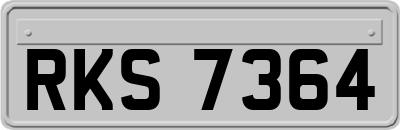 RKS 7364